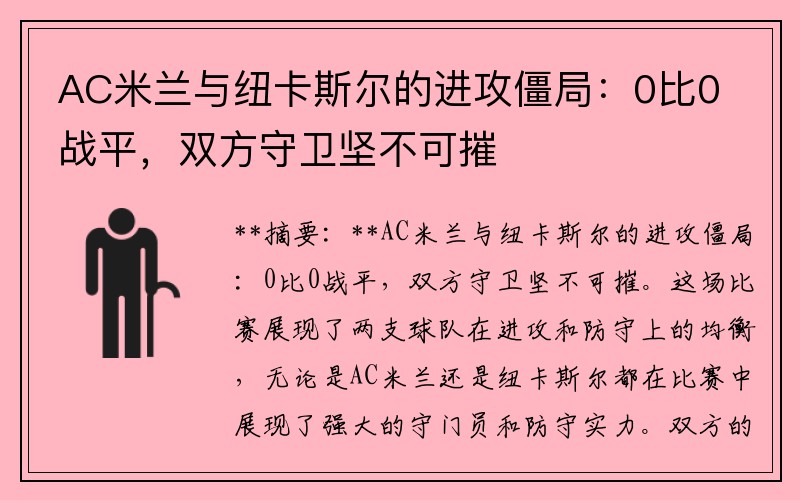 AC米兰与纽卡斯尔的进攻僵局：0比0战平，双方守卫坚不可摧

**摘要：**AC米兰与纽卡斯尔的进攻僵局：0比0战平，双方守卫坚不可摧。这场比赛展现了两支球队在进攻和防守上的均衡，无论是AC米兰还是纽卡斯尔都在比赛中展现了强大的守门员和防守实力。双方的